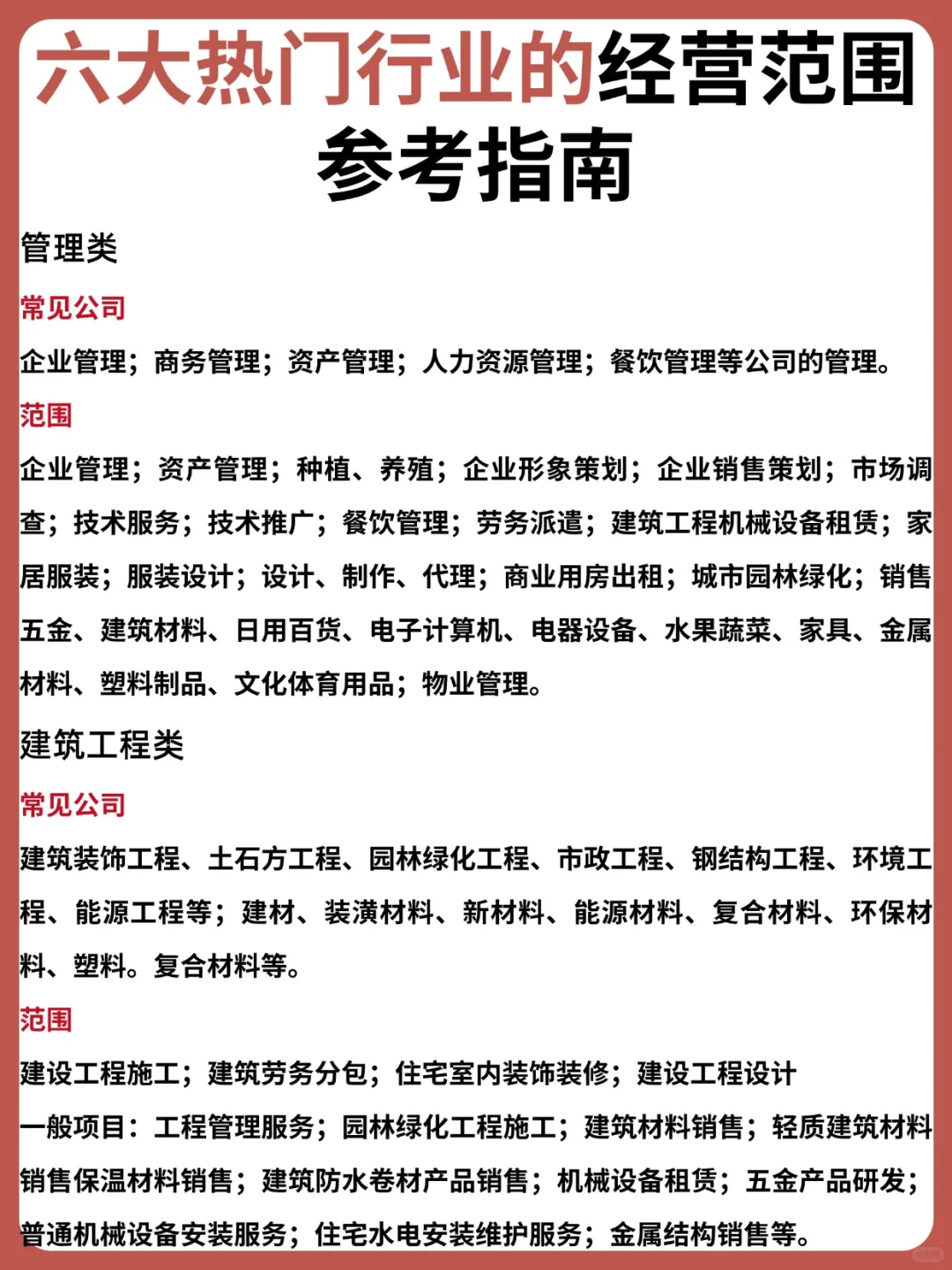 六大热门行业的经营范围参考指南

管理类

常见公司

企业管理；商务管理；资产管理；人力资源管理；餐饮管理等公司的管理。

范围

企业管理；资产管理；种植、养殖；企业形象策划；企业销售策划；市场调查；技术服务；技术推广；餐饮管理；劳务派遣；建筑工程机械设备租赁；家居服装；服装设计；设计、制作、代理；商业用房出租；城市园林绿化；销售五金、建筑材料、日用百货、电子计算机、电器设备、水果蔬菜、家具、金属材料、塑料制品、文化体育用品；物业管理。

建筑工程类

常见公司

建筑装饰工程、土石方工程、园林绿化工程、市政工程、钢结构工程、环境工程、能源工程等；建材、装潢材料、新材料、能源材料、复合材料、环保材料、塑料。复合材料等。

范围

建设工程施工；建筑劳务分包；住宅室内装饰装修；建设工程设计

一般项目：工程管理服务；园林绿化工程施工；建筑材料销售；轻质建筑材料销售保温材料销售；建筑防水卷材产品销售；机械设备租赁；五金产品研发；普通机械设备安装服务；住宅水电安装维护服务；金属结构销售等。